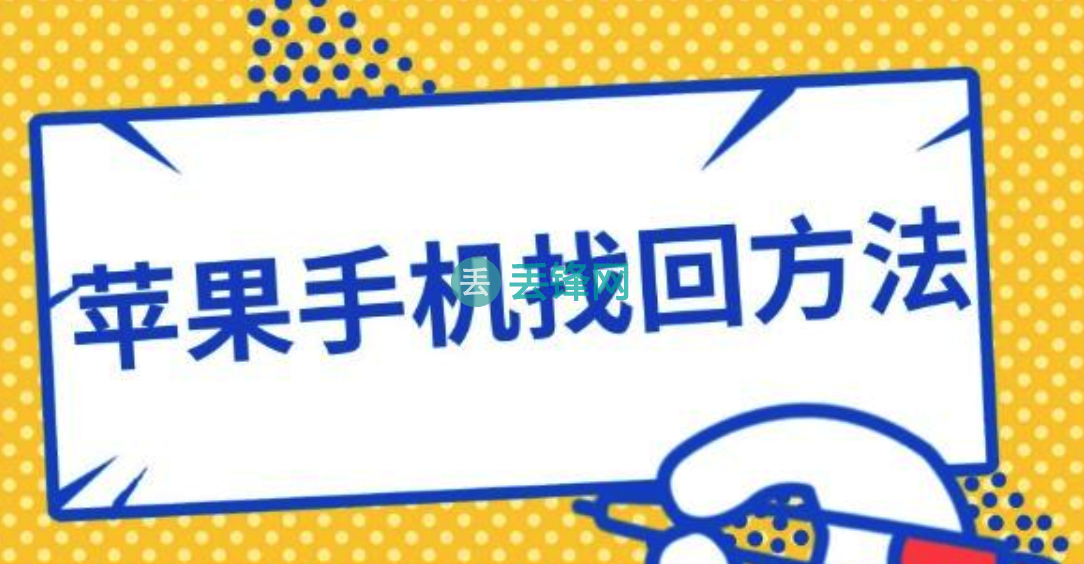 苹果手机找回方法

丢 丢锋网